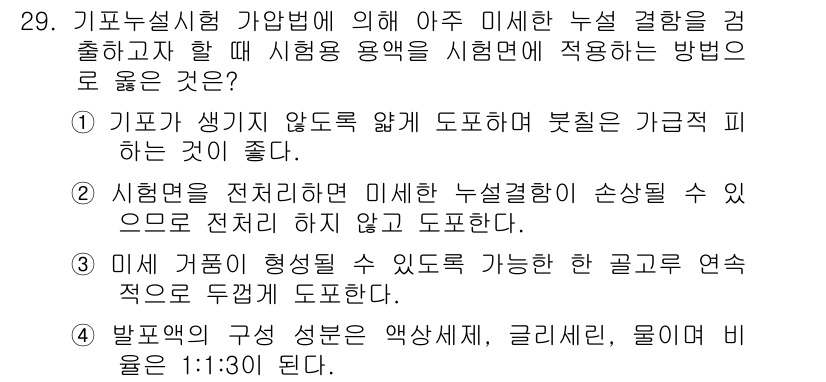 29. 기포누설시험 가압법에 의해 아주 미세한 누설 결함을 검출하고자 할 때 시험용 용액을 시험면에 적용하는 방법으로 옳은 것은?

① 기포가 생기지 않도록 얇게 도포하며 붓칠은 가급적 피하는 것이 좋다.

② 시험면을 전처리하면 미세한 누설결함이 손상될 수 있으므로 전처리 하지 않고 도포한다.

③ 미세 거품이 형성될 수 있도록 가능한 한 골고루 연속적으로 두껍게 도포한다.

④ 발포액의 구성 성분은 액상세제, 글리세린, 물이며 비율은 1:1:3이 된다.